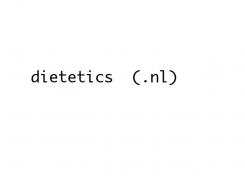 dietetics (.nl)